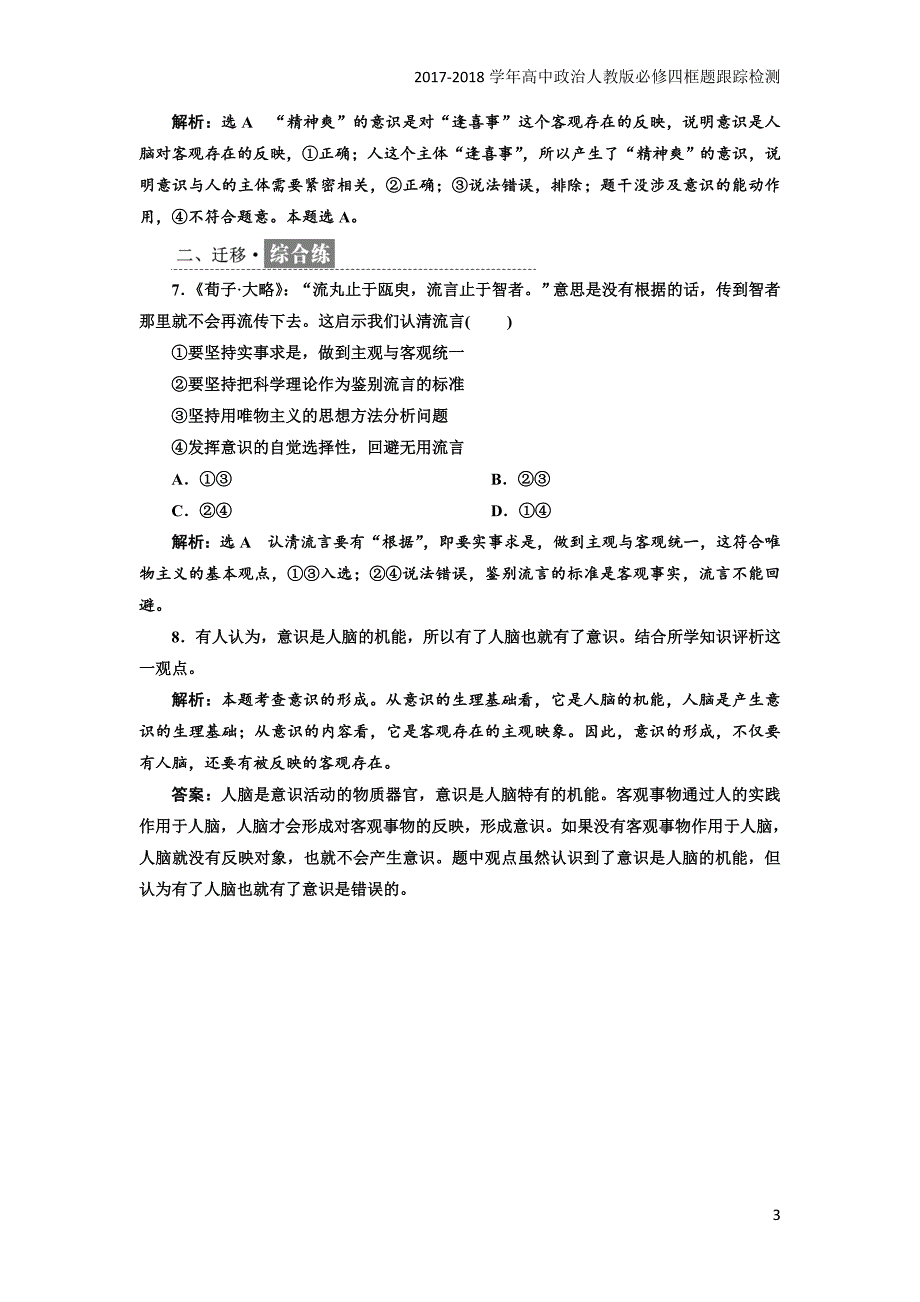 2017-2018 学年高中政治人教版必修四框题跟踪检测

解析：选 A “精神爽”的意识是对“逢喜事”这个客观存在的反映，说明意识是人脑对客观存在的反映，①正确；人这个主体“逢喜事”，所以产生了“精神爽”的意识，说明意识与人的主体需要紧密相关，②正确；③说法错误，排除；题干没涉及意识的能动作用，④不符合题意。本题选 A。

二、迁移·综合练

7.《荀子·大略》：“流丸止于瓯臾，流言止于智者。”意思是没有根据的话，传到智者那里就不会再流传下去。这启示我们认清流言(　　)

①要坚持实事求是，做到主观与客观统一

②要坚持把科学理论作为鉴别流言的标准

③坚持用唯物主义的思想方法分析问题

④发挥意识的自觉选择性，回避无用流言

A．①③　　B．②③

C．②④　　D．①④

解析：选 A 认清流言要有“根据”，即要实事求是，做到主观与客观统一，这符合唯物主义的基本观点，①③入选；②④说法错误，鉴别流言的标准是客观事实，流言不能回避。

8．有人认为，意识是人脑的机能，所以有了人脑也就有了意识。结合所学知识评析这一观点。

解析：本题考查意识的形成。从意识的生理基础看，它是人脑的机能，人脑是产生意识的生理基础；从意识的内容看，它是客观存在的主观映象。因此，意识的形成，不仅要有人脑，还要有被反映的客观存在。

答案：人脑是意识活动的物质器官，意识是人脑特有的机能。客观事物通过人的实践作用于人脑，人脑才会形成对客观事物的反映，形成意识。如果没有客观事物作用于人脑，人脑就没有反映对象，也就不会产生意识。题中观点虽然认识到了意识是人脑的机能，但认为有了人脑也就有了意识是错误的。

3